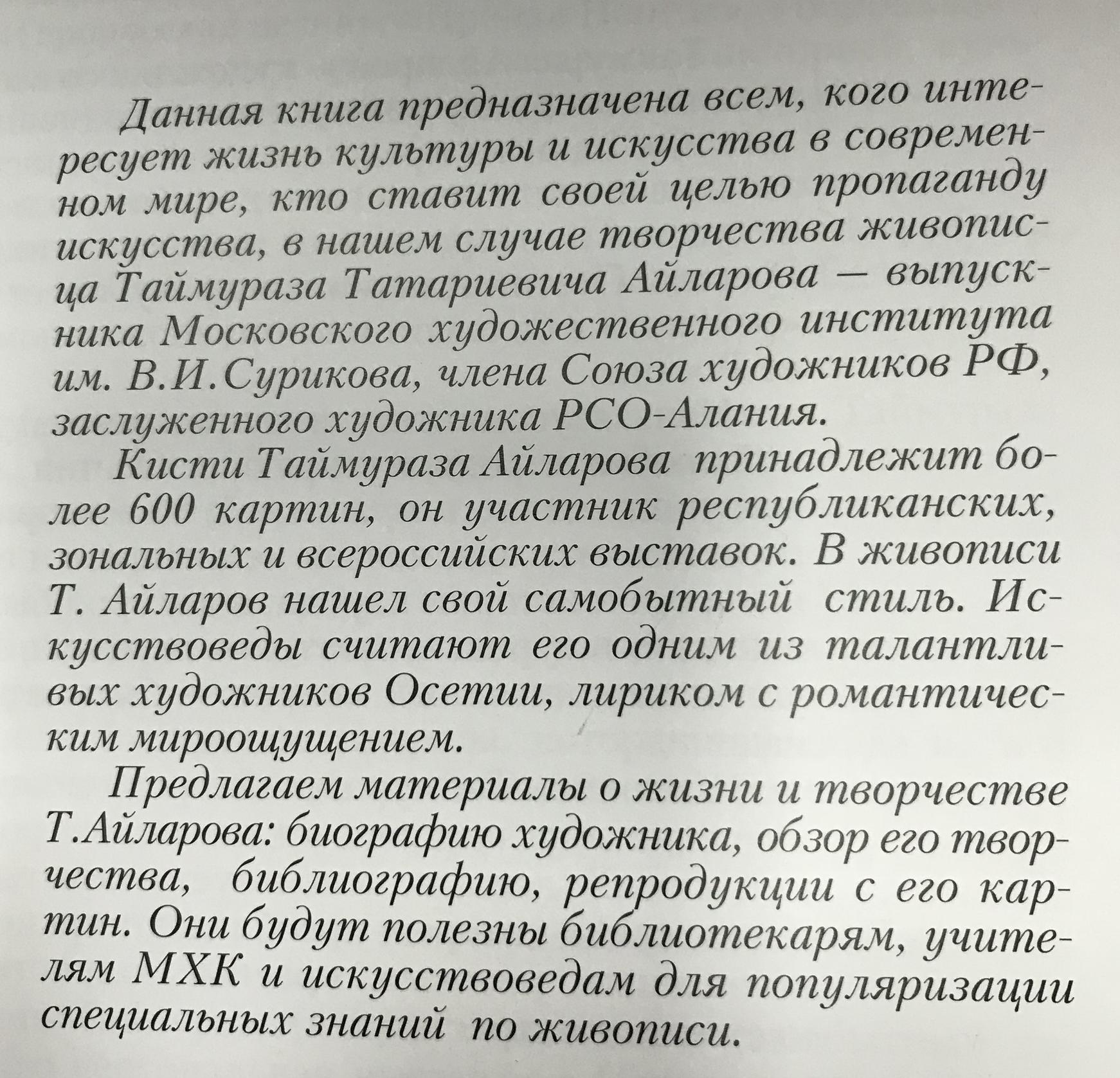 Данная книга предназначена всем, кого интересует жизнь культуры и искусства в современном мире, кто ставит своей целью пропаганду искусства, в нашем случае творчества живописца Таймураза Татариевича Айларова — выпускника Московского художественного института им. В.И.Сурикова, члена Союза художников РФ, заслуженного художника РСО-Алания.

Кисти Таймураза Айларова принадлежит более 600 картин, он участник республиканских, зональных и всероссийских выставок. В живописи Т. Айларов нашел свой самобытный стиль. Искусствоведы считают его одним из талантливых художников Осетии, лириком с романтическим мироощущением.

Предлагаем материалы о жизни и творчестве Т.Айларова: биографию художника, обзор его творчества, библиографию, репродукции с его картин. Они будут полезны библиотекарям, учителям МХК и искусствоведам для популяризации специальных знаний по живописи.